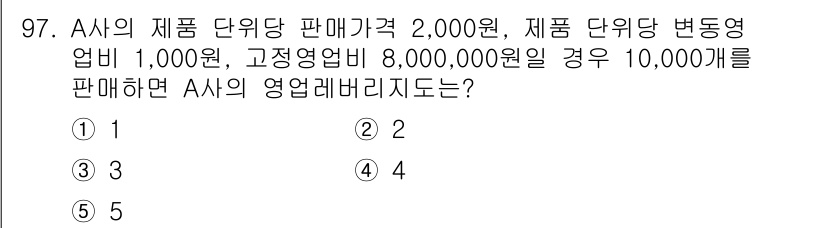 97. A사의 제품 단위당 판매가격 2,000원, 제품 단위당 변동영업비 1,000원, 고정영업비 8,000,000원일 경우 10,000개를 판매하면 A사의 영업레버리지도는?

① 1
② 2
③ 3
④ 4
⑤ 5